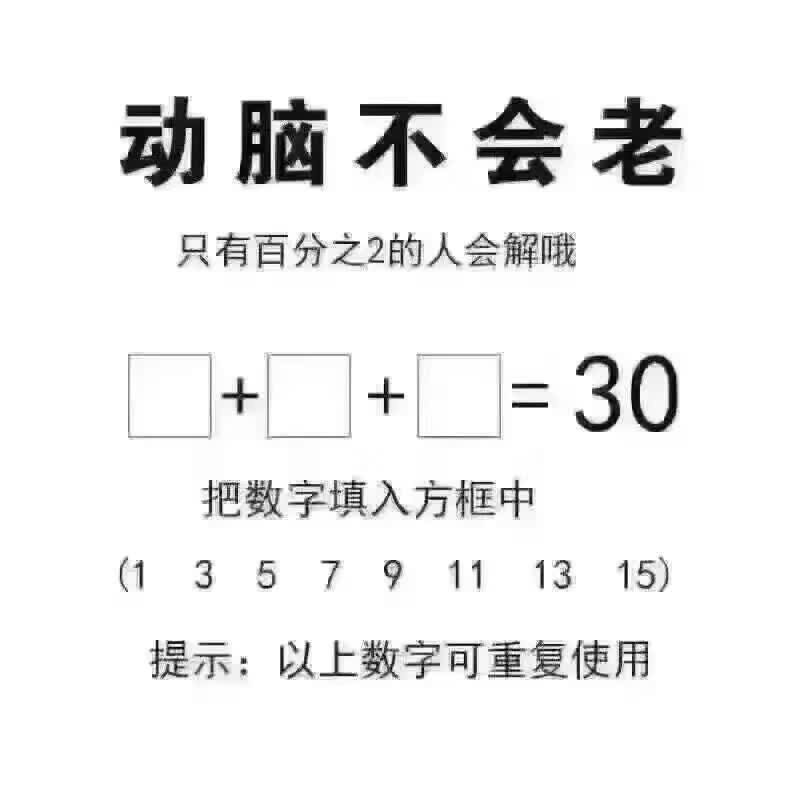 动脑不会老

只有百分之2的人会解哦

$\square + \square + \square = 30$

把数字填入方框中

(1 3 5 7 9 11 13 15)

提示：以上数字可重复使用